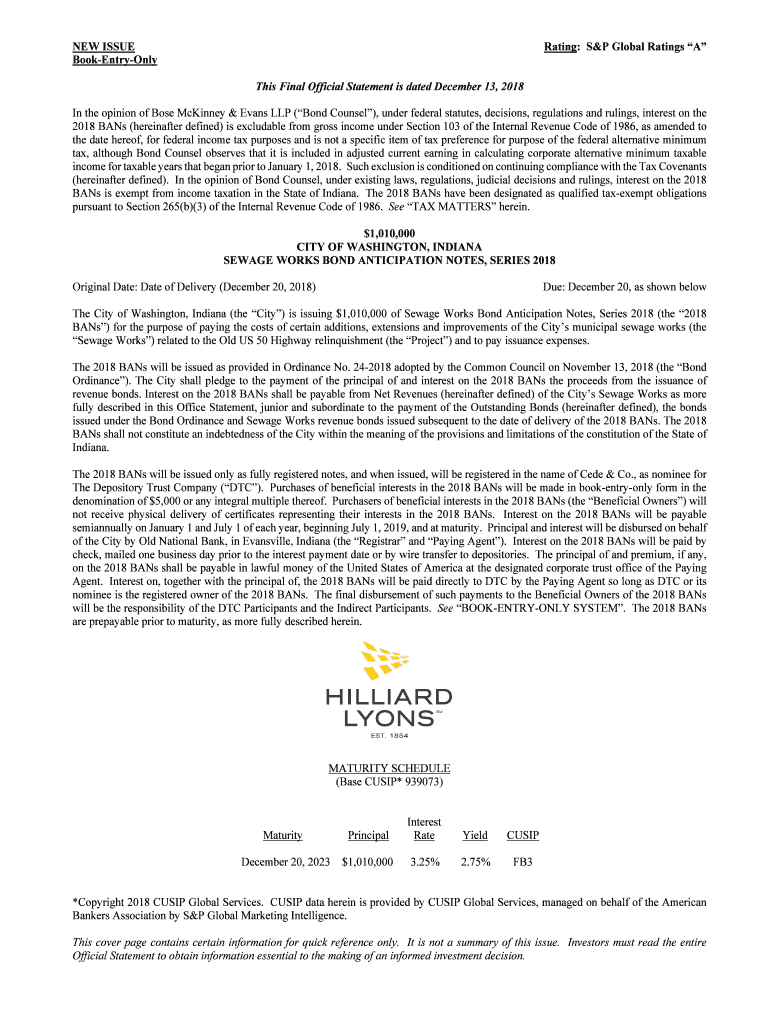 NEW ISSUE
Book-Entry-Only

Rating: S&P Global Ratings "A"

This Final Official Statement is dated December 13, 2018

In the opinion of Bose McKinney & Evans LLP ("Bond Counsel"), under federal statutes, decisions, regulations and rulings, interest on the 2018 BANs (hereinafter defined) is excludable from gross income under Section 103 of the Internal Revenue Code of 1986, as amended to the date hereof, for federal income tax purposes and is not a specific item of tax preference for purpose of the federal alternative minimum tax, although Bond Counsel observes that it is included in adjusted current earning in calculating corporate alternative minimum taxable income for taxable years that began prior to January 1, 2018. Such exclusion is conditioned on continuing compliance with the Tax Covenants (hereinafter defined). In the opinion of Bond Counsel, under existing laws, regulations, judicial decisions and rulings, interest on the 2018 BANs is exempt from income taxation in the State of Indiana. The 2018 BANs have been designated as qualified tax-exempt obligations pursuant to Section 265(b)(3) of the Internal Revenue Code of 1986. See "TAX MATTERS" herein.

$1,010,000
CITY OF WASHINGTON, INDIANA
SEWAGE WORKS BOND ANTICIPATION NOTES, SERIES 2018

Original Date: Date of Delivery (December 20, 2018)

Due: December 20, as shown below

The City of Washington, Indiana (the "City") is issuing $1,010,000 of Sewage Works Bond Anticipation Notes, Series 2018 (the "2018 BANs") for the purpose of paying the costs of certain additions, extensions and improvements of the City's municipal sewage works (the "Sewage Works") related to the Old US 50 Highway relinquishment (the "Project") and to pay issuance expenses.

The 2018 BANs will be issued as provided in Ordinance No. 24-2018 adopted by the Common Council on November 13, 2018 (the "Bond Ordinance"). The City shall pledge to the payment of the principal of and interest on the 2018 BANs the proceeds from the issuance of revenue bonds. Interest on the 2018 BANs shall be payable from Net Revenues (hereinafter defined) of the City's Sewage Works as more fully described in this Office Statement, junior and subordinate to the payment of the Outstanding Bonds (hereinafter defined), the bonds issued under the Bond Ordinance and Sewage Works revenue bonds issued subsequent to the date of delivery of the 2018 BANs. The 2018 BANs shall not constitute an indebtedness of the City within the meaning of the provisions and limitations of the constitution of the State of Indiana.

The 2018 BANs will be issued only as fully registered notes, and when issued, will be registered in the name of Cede & Co., as nominee for The Depository Trust Company ("DTC"). Purchases of beneficial interests in the 2018 BANs will be made in book-entry-only form in the denomination of $5,000 or any integral multiple thereof. Purchasers of beneficial interests in the 2018 BANs (the "Beneficial Owners") will not receive physical delivery of certificates representing their interests in the 2018 BANs. Interest on the 2018 BANs will be payable semiannually on January 1 and July 1 of each year, beginning July 1, 2019, and at maturity. Principal and interest will be disbursed on behalf of the City by Old National Bank, in Evansville, Indiana (the "Registrar" and "Paying Agent"). Interest on the 2018 BANs will be paid by check, mailed one business day prior to the interest payment date or by wire transfer to depositories. The principal of and premium, if any, on the 2018 BANs shall be payable in lawful money of the United States of America at the designated corporate trust office of the Paying Agent. Interest on, together with the principal of, the 2018 BANs will be paid directly to DTC by the Paying Agent so long as DTC or its nominee is the registered owner of the 2018 BANs. The final disbursement of such payments to the Beneficial Owners of the 2018 BANs will be the responsibility of the DTC Participants and the Indirect Participants. See "BOOK-ENTRY-ONLY SYSTEM". The 2018 BANs are prepayable prior to maturity, as more fully described herein.

HILLIARD LYONS
EST. 1854

MATURITY SCHEDULE
(Base CUSIP* 939073)

| Maturity | Principal | Interest Rate | Yield | CUSIP |
|---|---|---|---|---|
| December 20, 2023 | $1,010,000 | 3.25% | 2.75% | FB3 |

*Copyright 2018 CUSIP Global Services. CUSIP data herein is provided by CUSIP Global Services, managed on behalf of the American Bankers Association by S&P Global Marketing Intelligence.

This cover page contains certain information for quick reference only. It is not a summary of this issue. Investors must read the entire Official Statement to obtain information essential to the making of an informed investment decision.